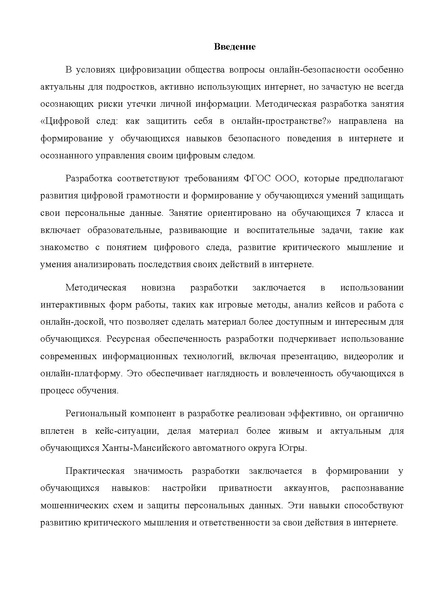 Введение

В условиях цифровизации общества вопросы онлайн-безопасности особенно актуальны для подростков, активно использующих интернет, но зачастую не всегда осознающих риски утечки личной информации. Методическая разработка занятия «Цифровой след: как защитить себя в онлайн-пространстве?» направлена на формирование у обучающихся навыков безопасного поведения в интернете и осознанного управления своим цифровым следом.

Разработка соответствуют требованиям ФГОС ООО, которые предполагают развития цифровой грамотности и формирование у обучающихся умений защищать свои персональные данные. Занятие ориентировано на обучающихся 7 класса и включает образовательные, развивающие и воспитательные задачи, такие как знакомство с понятием цифрового следа, развитие критического мышление и умения анализировать последствия своих действий в интернете.

Методическая новизна разработки заключается в использовании интерактивных форм работы, таких как игровые методы, анализ кейсов и работа с онлайн-доской, что позволяет сделать материал более доступным и интересным для обучающихся. Ресурсная обеспеченность разработки подчеркивает использование современных информационных технологий, включая презентацию, видеоролик и онлайн-платформу. Это обеспечивает наглядность и вовлеченность обучающихся в процесс обучения.

Региональный компонент в разработке реализован эффективно, он органично вплетен в кейс-ситуации, делая материал более живым и актуальным для обучающихся Ханты-Мансийского автоматного округа Югры.

Практическая значимость разработки заключается в формировании у обучающихся навыков: настройки приватности аккаунтов, распознавание мошеннических схем и защиты персональных данных. Эти навыки способствуют развитию критического мышления и ответственности за свои действия в интернете.